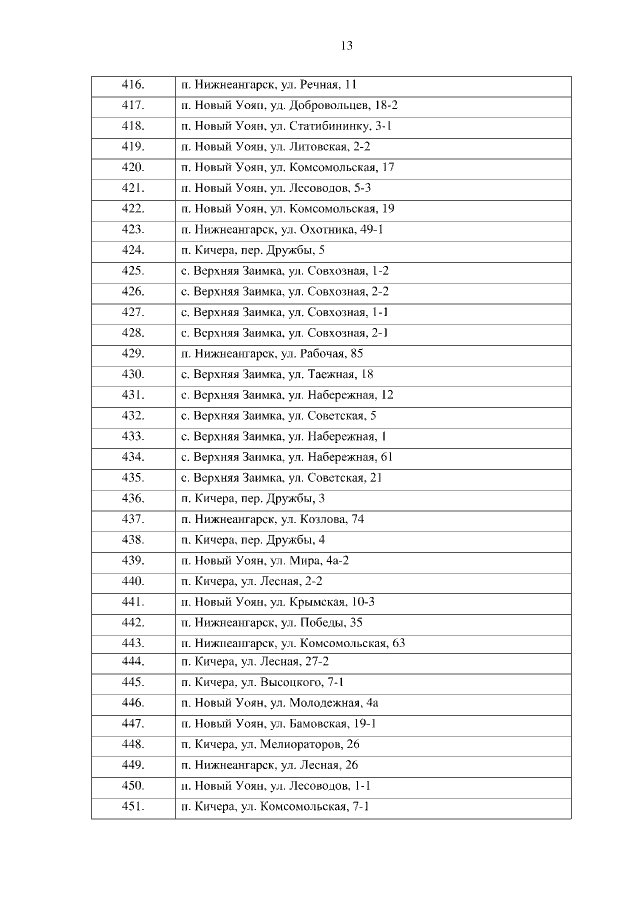 13

| 416. | п. Нижнеангарск, ул. Речная, 11 |
|---|---|
| 417. | п. Новый Уоян, ул. Добровольцев, 18-2 |
| 418. | п. Новый Уоян, ул. Статибининку, 3-1 |
| 419. | п. Новый Уоян, ул. Литовская, 2-2 |
| 420. | п. Новый Уоян, ул. Комсомольская, 17 |
| 421. | п. Новый Уоян, ул. Лесоводов, 5-3 |
| 422. | п. Новый Уоян, ул. Комсомольская, 19 |
| 423. | п. Нижнеангарск, ул. Охотника, 49-1 |
| 424. | п. Кичера, пер. Дружбы, 5 |
| 425. | с. Верхняя Заимка, ул. Совхозная, 1-2 |
| 426. | с. Верхняя Заимка, ул. Совхозная, 2-2 |
| 427. | с. Верхняя Заимка, ул. Совхозная, 1-1 |
| 428. | с. Верхняя Заимка, ул. Совхозная, 2-1 |
| 429. | п. Нижнеангарск, ул. Рабочая, 85 |
| 430. | с. Верхняя Заимка, ул. Таежная, 18 |
| 431. | с. Верхняя Заимка, ул. Набережная, 12 |
| 432. | с. Верхняя Заимка, ул. Советская, 5 |
| 433. | с. Верхняя Заимка, ул. Набережная, 1 |
| 434. | с. Верхняя Заимка, ул. Набережная, 61 |
| 435. | с. Верхняя Заимка, ул. Советская, 21 |
| 436. | п. Кичера, пер. Дружбы, 3 |
| 437. | п. Нижнеангарск, ул. Козлова, 74 |
| 438. | п. Кичера, пер. Дружбы, 4 |
| 439. | п. Новый Уоян, ул. Мира, 4а-2 |
| 440. | п. Кичера, ул. Лесная, 2-2 |
| 441. | п. Новый Уоян, ул. Крымская, 10-3 |
| 442. | п. Нижнеангарск, ул. Победы, 35 |
| 443. | п. Нижнеангарск, ул. Комсомольская, 63 |
| 444. | п. Кичера, ул. Лесная, 27-2 |
| 445. | п. Кичера, ул. Высоцкого, 7-1 |
| 446. | п. Новый Уоян, ул. Молодежная, 4а |
| 447. | п. Новый Уоян, ул. Бамовская, 19-1 |
| 448. | п. Кичера, ул. Мелиораторов, 26 |
| 449. | п. Нижнеангарск, ул. Лесная, 26 |
| 450. | п. Новый Уоян, ул. Лесоводов, 1-1 |
| 451. | п. Кичера, ул. Комсомольская, 7-1 |